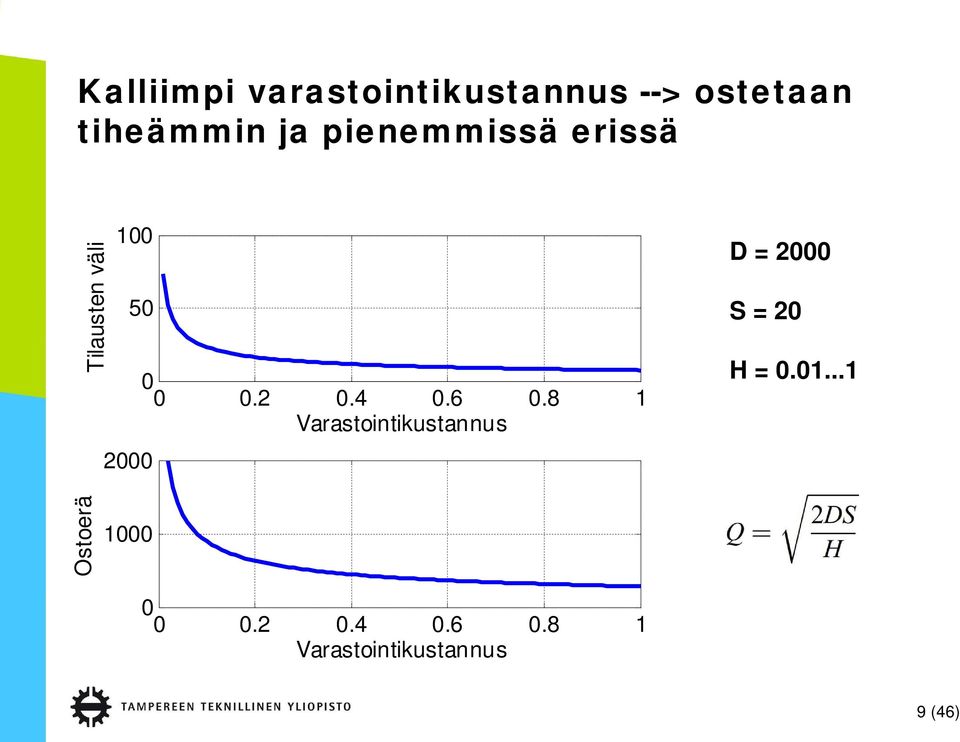 Kalliimpi varastointikustannus --> ostetaan tiheämmin ja pienemmissä erissä

Tilausten väli
100
50
0
0 0.2 0.4 0.6 0.8 1
Varastointikustannus

Ostoerä
2000
1000
0
0 0.2 0.4 0.6 0.8 1
Varastointikustannus

D = 2000

S = 20

H = 0.01...1

$Q = \sqrt{\frac{2DS}{H}}$

TAMPEREEN TEKNILLINEN YLIOPISTO

9 (46)